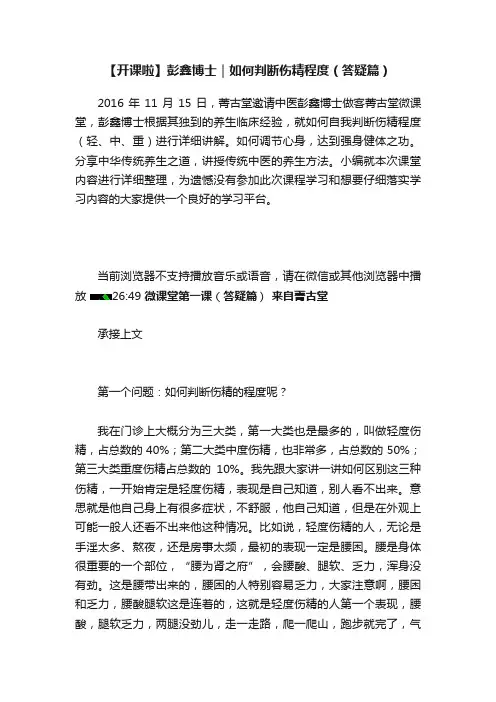 【开课啦】彭鑫博士｜如何判断伤精程度（答疑篇）

2016 年 11 月 15 日，菁古堂邀请中医彭鑫博士做客菁古堂微课堂，彭鑫博士根据其独到的养生临床经验，就如何自我判断伤精程度（轻、中、重）进行详细讲解。如何调节心身，达到强身健体之功。分享中华传统养生之道，讲授传统中医的养生方法。小编就本次课堂内容进行详细整理，为遗憾没有参加此次课程学习和想要仔细落实学习内容的大家提供一个良好的学习平台。

当前浏览器不支持播放音乐或语音，请在微信或其他浏览器中播放 26:49 微课堂第一课（答疑篇） 来自菁古堂

承接上文

第一个问题：如何判断伤精的程度呢？

我在门诊上大概分为三大类，第一大类也是最多的，叫做轻度伤精，占总数的 40%；第二大类中度伤精，也非常多，占总数的 50%；第三大类重度伤精占总数的 10%。我先跟大家讲一讲如何区别这三种伤精，一开始肯定是轻度伤精，表现是自己知道，别人看不出来。意思就是他自己身上有很多症状，不舒服，他自己知道，但是在外观上可能一般人还看不出来他这种情况。比如说，轻度伤精的人，无论是手淫太多、熬夜，还是房事太频，最初的表现一定是腰困。腰是身体很重要的一个部位，“腰为肾之府”，会腰酸、腿软、乏力，浑身没有劲。这是腰带出来的，腰困的人特别容易乏力，大家注意啊，腰困和乏力，腰酸腿软这是连着的，这就是轻度伤精的人第一个表现，腰酸，腿软乏力，两腿没劲儿，走一走路，爬一爬山，跑步就完了，气